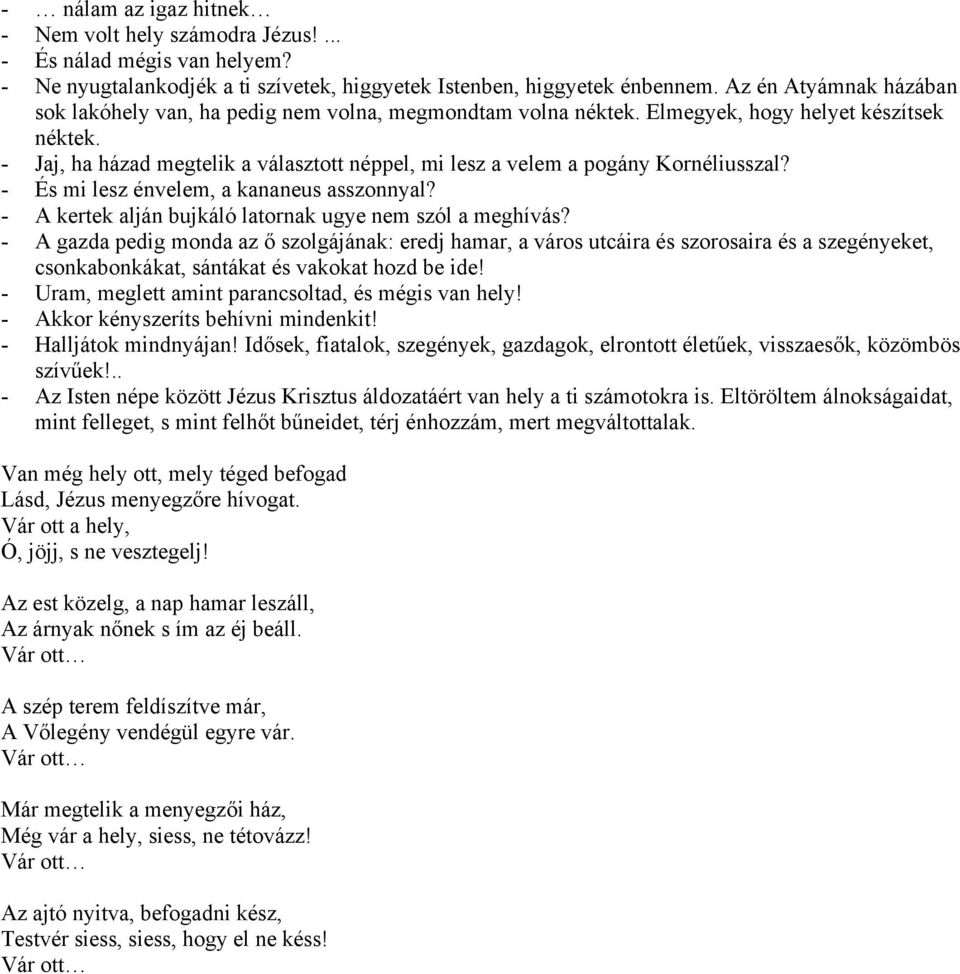 - … nálam az igaz hitnek…
- Nem volt hely számodra Jézus! ...
- És nálad mégis van helyem?
- Ne nyugtalankodjék a ti szívetek, higgyetek Istenben, higgyetek énbennem. Az én Atyámnak házában sok lakóhely van, ha pedig nem volna, megmondtam volna néktek. Elmegyek, hogy helyet készítsek néktek.
- Jaj, ha házad megtelik a választott néppel, mi lesz a velem a pogány Kornéliusszal?
- És mi lesz énvelem, a kananeus asszonnyal?
- A kertek alján bujkáló latornak ugye nem szól a meghívás?
- A gazda pedig monda az ő szolgájának: eredj hamar, a város utcáira és szorosaira és a szegényeket, csonkabonkákat, sántákat és vakokat hozd be ide!
- Uram, meglett amint parancsoltad, és mégis van hely!
- Akkor kényszeríts behívni mindenkit!
- Halljátok mindnyájan! Idősek, fiatalok, szegények, gazdagok, elrontott életűek, visszaesők, közömbös szívűek!..
- Az Isten népe között Jézus Krisztus áldozatáért van hely a ti számotokra is. Eltöröltem álnokságaidat, mint felleget, s mint felhőt bűneidet, térj énhozzám, mert megváltottalak.

Van még hely ott, mely téged befogad
Lásd, Jézus menyegzőre hívogat.
Vár ott a hely,
Ó, jöjj, s ne vesztegelj!

Az est közelg, a nap hamar leszáll,
Az árnyak nőnek s ím az éj beáll.
Vár ott…

A szép terem feldíszítve már,
A Vőlegény vendégül egyre vár.
Vár ott…

Már megtelik a menyegzői ház,
Még vár a hely, siess, ne tétovázz!
Vár ott…

Az ajtó nyitva, befogadni kész,
Testvér siess, siess, hogy el ne késs!
Vár ott…